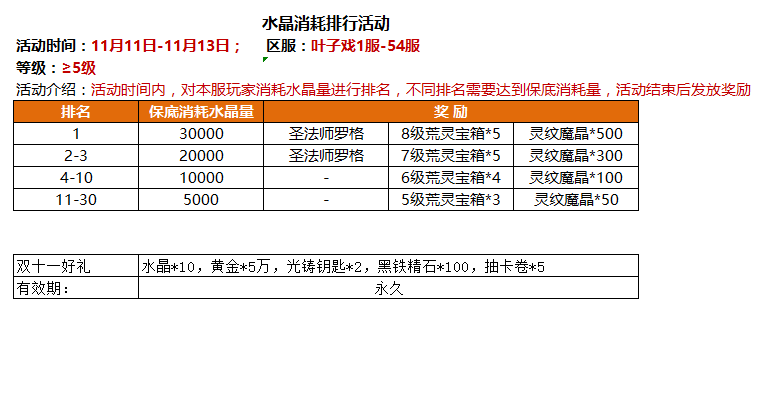 水晶消耗排行活动

活动时间：11月11日-11月13日；　区服：叶子戏1服-54服

等级：≥5级

活动介绍：活动时间内，对本服玩家消耗水晶量进行排名，不同排名需要达到保底消耗量，活动结束后发放奖励

| 排名 | 保底消耗水晶量 | 奖 励 | | |
|---|---|---|---|---|
| 1 | 30000 | 圣法师罗格 | 8级荒灵宝箱*5 | 灵纹魔晶*500 |
| 2-3 | 20000 | 圣法师罗格 | 7级荒灵宝箱*5 | 灵纹魔晶*300 |
| 4-10 | 10000 | - | 6级荒灵宝箱*4 | 灵纹魔晶*100 |
| 11-30 | 5000 | - | 5级荒灵宝箱*3 | 灵纹魔晶*50 |

| 双十一好礼 | 水晶*10，黄金*5万，光铸钥匙*2，黑铁精石*100，抽卡卷*5 |
|---|---|
| 有效期： | 永久 |